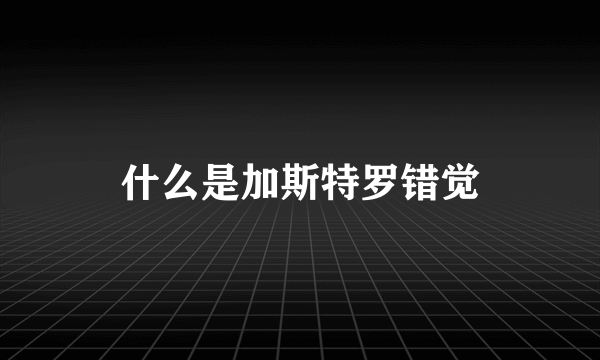 什么是加斯特罗错觉